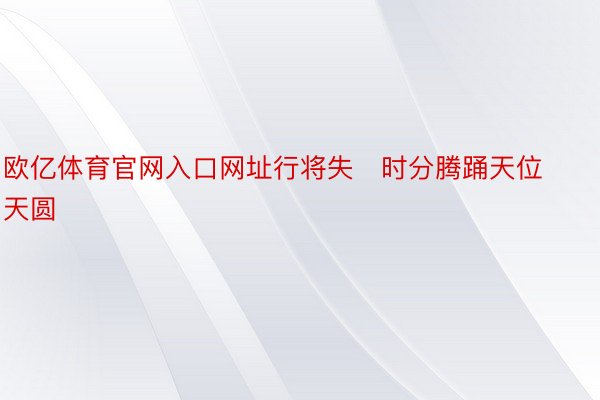 欧亿体育官网入口网址行将失　时分腾踊天位天圆